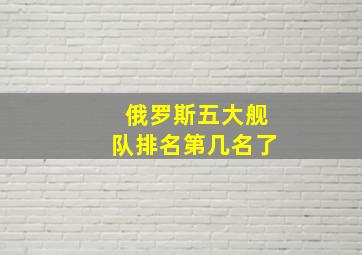 俄罗斯五大舰队排名第几名了